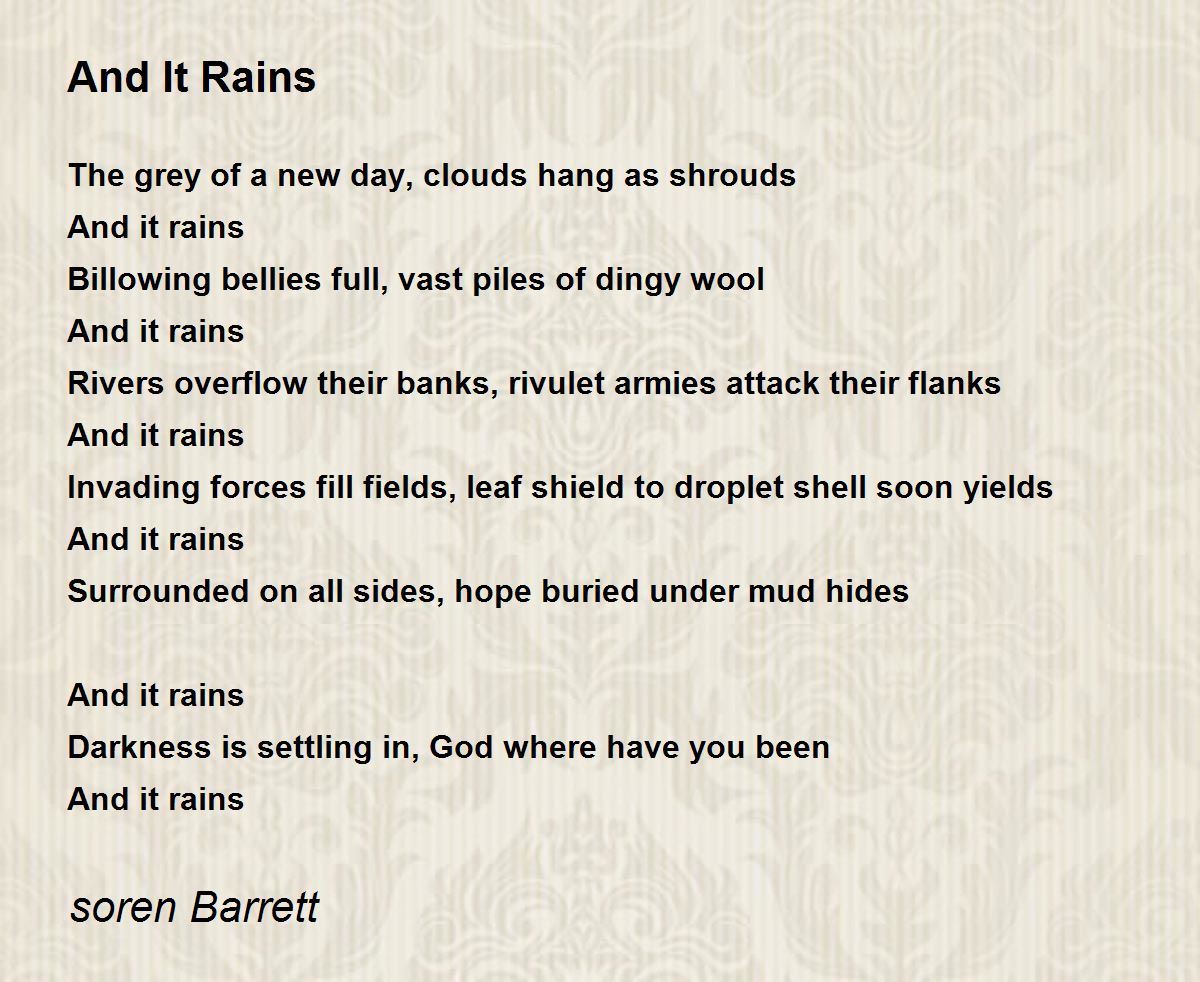 And It Rains

The grey of a new day, clouds hang as shrouds
And it rains
Billowing bellies full, vast piles of dingy wool
And it rains
Rivers overflow their banks, rivulet armies attack their flanks
And it rains
Invading forces fill fields, leaf shield to droplet shell soon yields
And it rains
Surrounded on all sides, hope buried under mud hides

And it rains
Darkness is settling in, God where have you been
And it rains

soren Barrett